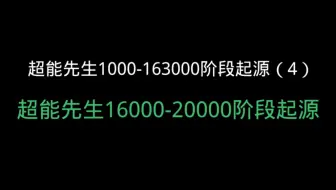 超能先生1000-163000阶段起源（4）

超能先生16000-20000阶段起源